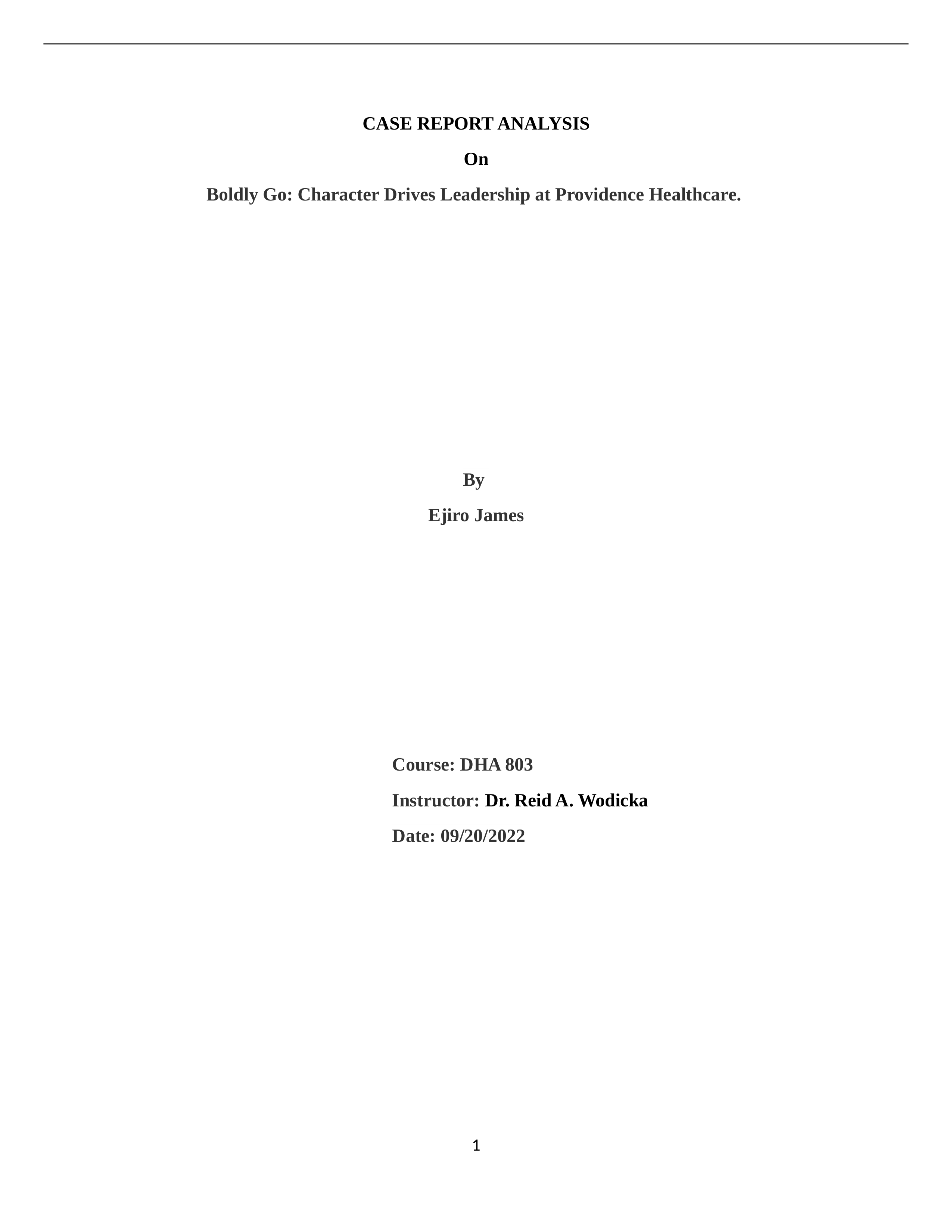 CASE REPORT ANALYSIS

On

Boldly Go: Character Drives Leadership at Providence Healthcare.

By

Ejiro James

Course: DHA 803

Instructor: Dr. Reid A. Wodicka

Date: 09/20/2022

1